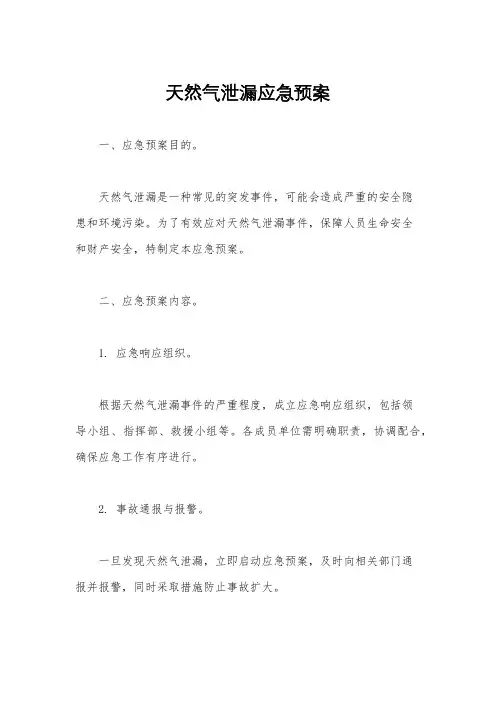 天然气泄漏应急预案

一、应急预案目的。

天然气泄漏是一种常见的突发事件，可能会造成严重的安全隐患和环境污染。为了有效应对天然气泄漏事件，保障人员生命安全和财产安全，特制定本应急预案。

二、应急预案内容。

1. 应急响应组织。

根据天然气泄漏事件的严重程度，成立应急响应组织，包括领导小组、指挥部、救援小组等。各成员单位需明确职责，协调配合，确保应急工作有序进行。

2. 事故通报与报警。

一旦发现天然气泄漏，立即启动应急预案，及时向相关部门通报并报警，同时采取措施防止事故扩大。